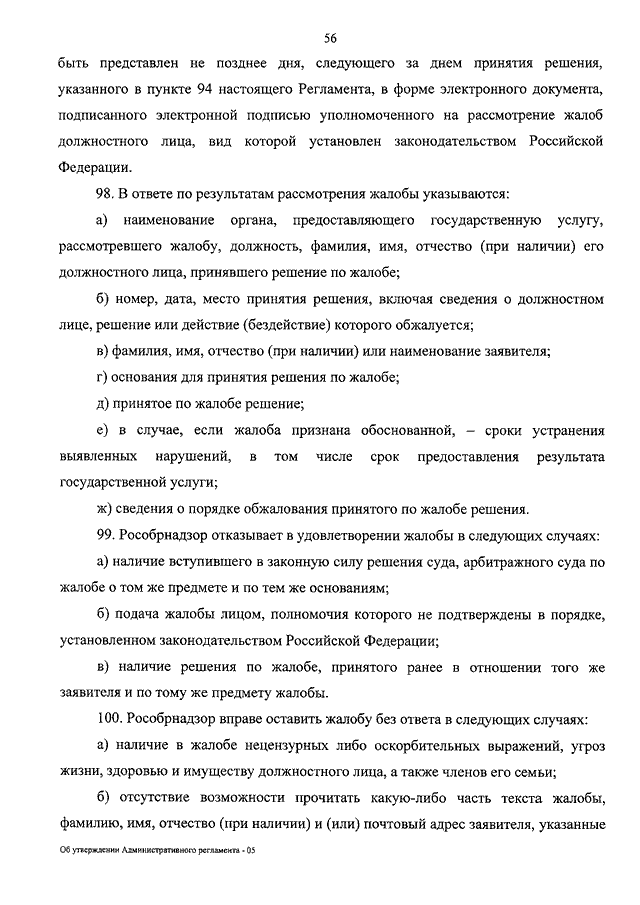 56

быть представлен не позднее дня, следующего за днем принятия решения, указанного в пункте 94 настоящего Регламента, в форме электронного документа, подписанного электронной подписью уполномоченного на рассмотрение жалоб должностного лица, вид которой установлен законодательством Российской Федерации.

98. В ответе по результатам рассмотрения жалобы указываются:

а) наименование органа, предоставляющего государственную услугу, рассмотревшего жалобу, должность, фамилия, имя, отчество (при наличии) его должностного лица, принявшего решение по жалобе;

б) номер, дата, место принятия решения, включая сведения о должностном лице, решение или действие (бездействие) которого обжалуется;

в) фамилия, имя, отчество (при наличии) или наименование заявителя;

г) основания для принятия решения по жалобе;

д) принятое по жалобе решение;

е) в случае, если жалоба признана обоснованной, – сроки устранения выявленных нарушений, в том числе срок предоставления результата государственной услуги;

ж) сведения о порядке обжалования принятого по жалобе решения.

99. Рособрнадзор отказывает в удовлетворении жалобы в следующих случаях:

а) наличие вступившего в законную силу решения суда, арбитражного суда по жалобе о том же предмете и по тем же основаниям;

б) подача жалобы лицом, полномочия которого не подтверждены в порядке, установленном законодательством Российской Федерации;

в) наличие решения по жалобе, принятого ранее в отношении того же заявителя и по тому же предмету жалобы.

100. Рособрнадзор вправе оставить жалобу без ответа в следующих случаях:

а) наличие в жалобе нецензурных либо оскорбительных выражений, угроз жизни, здоровью и имуществу должностного лица, а также членов его семьи;

б) отсутствие возможности прочитать какую-либо часть текста жалобы, фамилию, имя, отчество (при наличии) и (или) почтовый адрес заявителя, указанные

Об утверждении Административного регламента - 05